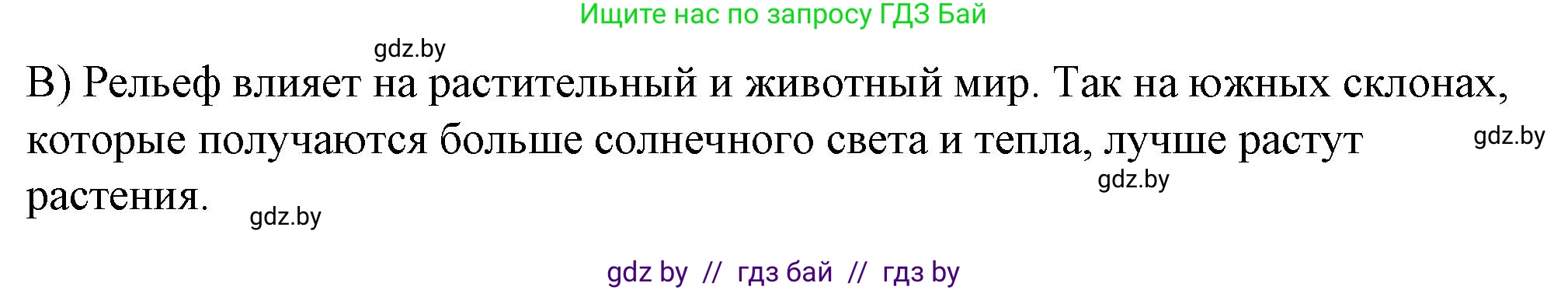 Ищите нас по запросу ГДЗ Бай

gdz.by

В) Рельеф влияет на растительный и животный мир. Так на южных склонах, которые получаются больше солнечного света и тепла, лучше растут растения.

gdz.by

gdz.by

gdz.by

gdz by // гдз бай // гдз by